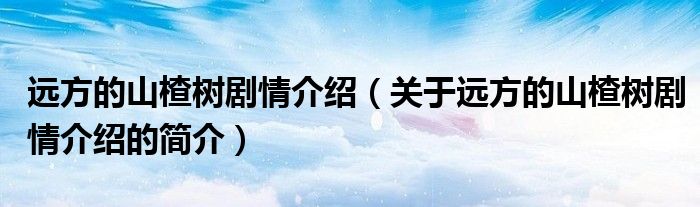 远方的山楂树剧情介绍（关于远方的山楂树剧情介绍的简介）